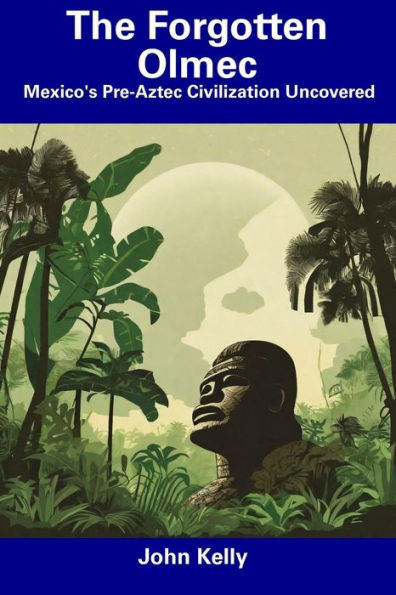 The Forgotten Olmec
Mexico's Pre-Aztec Civilization Uncovered

John Kelly